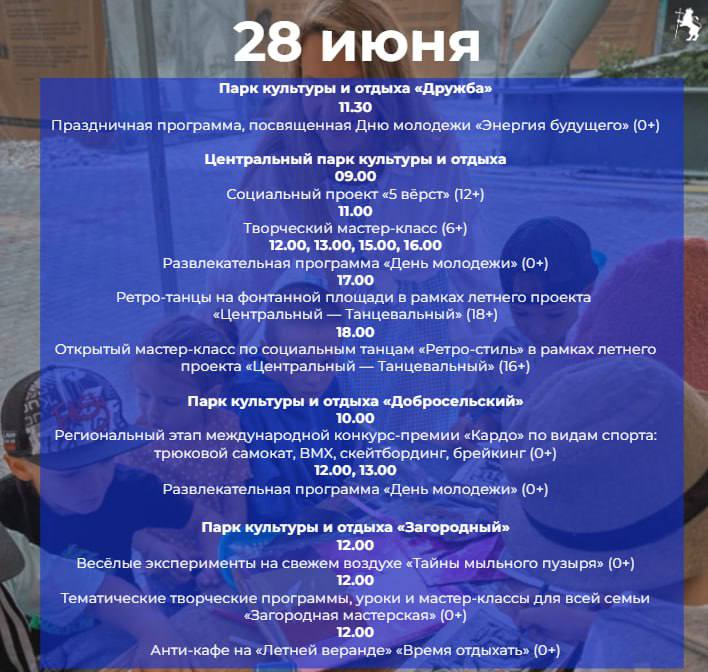 28 июня

Парк культуры и отдыха «Дружба»
11.30
Праздничная программа, посвященная Дню молодежи «Энергия будущего» (0+)

Центральный парк культуры и отдыха
09.00
Социальный проект «5 вёрст» (12+)
11.00
Творческий мастер-класс (6+)
12.00, 13.00, 15.00, 16.00
Развлекательная программа «День молодежи» (0+)
17.00
Ретро-танцы на фонтанной площади в рамках летнего проекта «Центральный — Танцевальный» (18+)
18.00
Открытый мастер-класс по социальным танцам «Ретро-стиль» в рамках летнего проекта «Центральный — Танцевальный» (16+)

Парк культуры и отдыха «Добросельский»
10.00
Региональный этап международной конкурс-премии «Кардо» по видам спорта: трюковой самокат, BMX, скейтбординг, брейкинг (0+)
12.00, 13.00
Развлекательная программа «День молодежи» (0+)

Парк культуры и отдыха «Загородный»
12.00
Весёлые эксперименты на свежем воздухе «Тайны мыльного пузыря» (0+)
12.00
Тематические творческие программы, уроки и мастер-классы для всей семьи «Загородная мастерская» (0+)
12.00
Анти-кафе на «Летней веранде» «Время отдыхать» (0+)